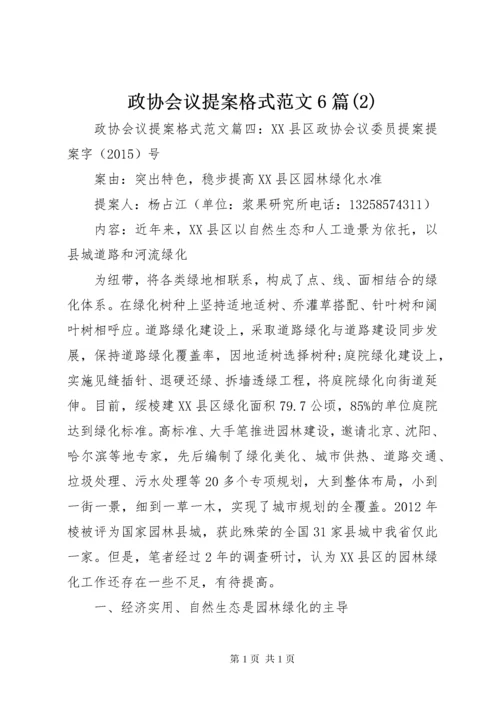 政协会议提案格式范文6篇(2)

政协会议提案格式范文篇四：XX县区政协会议委员提案提案字（2015）号

案由：突出特色，稳步提高XX县区园林绿化水准

提案人：杨占江（单位：浆果研究所电话：13258574311）

内容：近年来，XX县区以自然生态和人工造景为依托，以县城道路和河流绿化

为纽带，将各类绿地相联系，构成了点、线、面相结合的绿化体系。在绿化树种上坚持适地适树、乔灌草搭配、针叶树和阔叶树相呼应。道路绿化建设上，采取道路绿化与道路建设同步发展，保持道路绿化覆盖率，因地适树选择树种;庭院绿化建设上，实施见缝插针、退硬还绿、拆墙透绿工程，将庭院绿化向街道延伸。目前，绥棱建XX县区绿化面积79.7公顷，85%的单位庭院达到绿化标准。高标准、大手笔推进园林建设，邀请北京、沈阳、哈尔滨等地专家，先后编制了绿化美化、城市供热、道路交通、垃圾处理、污水处理等20多个专项规划，大到整体布局，小到一街一景，细到一草一木，实现了城市规划的全覆盖。2012年棱被评为国家园林县城，获此殊荣的全国31家县城中我省仅此一家。但是，笔者经过2年的调查研讨，认为XX县区的园林绿化工作还存在一些不足，有待提高。

一、经济实用、自然生态是园林绿化的主导

第1页 共1页